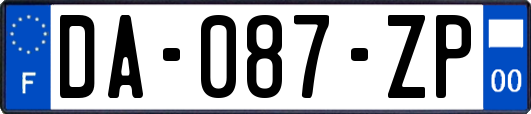 F

DA-087-ZP

00